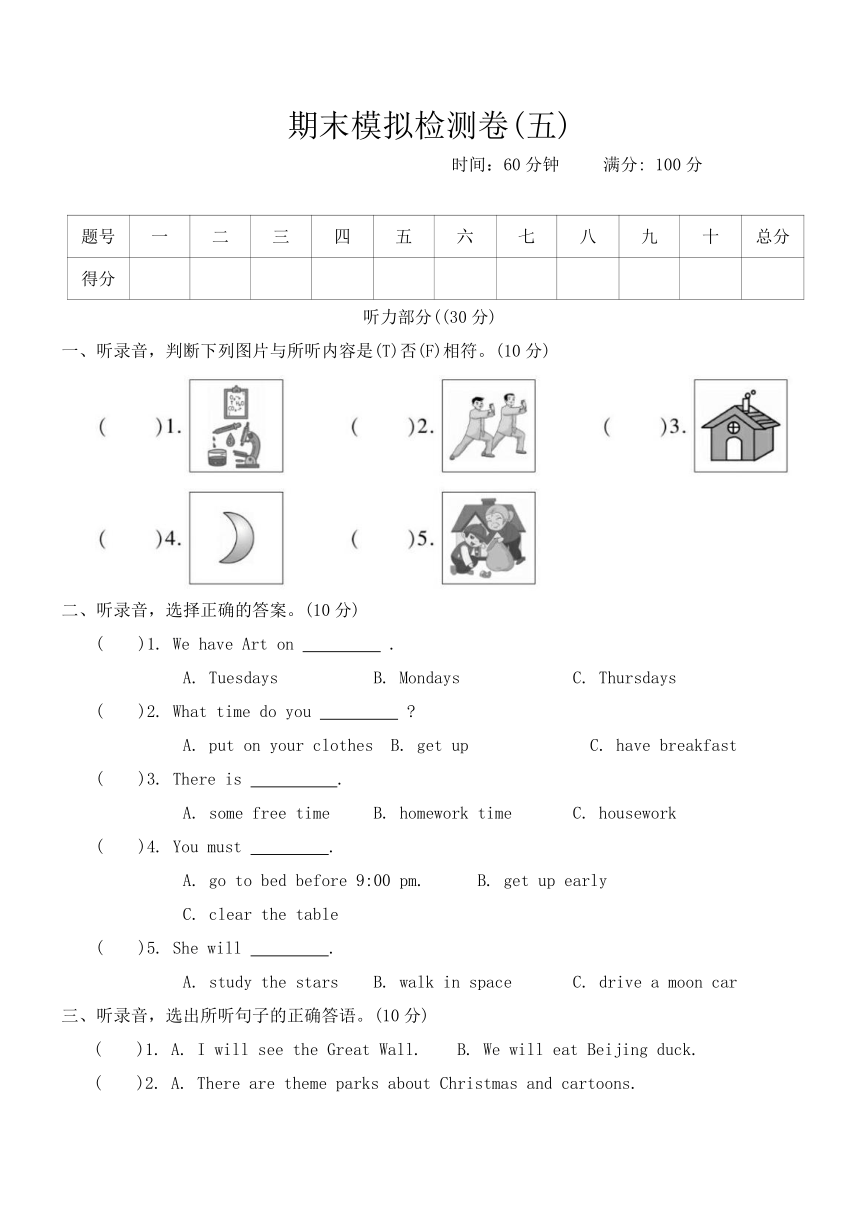 期末模拟检测卷(五)

时间：60 分钟　　满分: 100 分

| 题号 | 一 | 二 | 三 | 四 | 五 | 六 | 七 | 八 | 九 | 十 | 总分 |
|---|---|---|---|---|---|---|---|---|---|---|---|
| 得分 | | | | | | | | | | | |

听力部分((30 分)

一、听录音，判断下列图片与所听内容是(T)否(F)相符。(10 分)

(　　)1.　(　　)2.　(　　)3.

(　　)4.　(　　)5.

二、听录音，选择正确的答案。(10 分)

(　　)1. We have Art on _________ .

A. Tuesdays　B. Mondays　C. Thursdays

(　　)2. What time do you _________ ?

A. put on your clothes　B. get up　C. have breakfast

(　　)3. There is __________.

A. some free time　B. homework time　C. housework

(　　)4. You must _________.

A. go to bed before 9:00 pm.　B. get up early

C. clear the table

(　　)5. She will _________.

A. study the stars　B. walk in space　C. drive a moon car

三、听录音，选出所听句子的正确答语。(10 分)

(　　)1. A. I will see the Great Wall.　B. We will eat Beijing duck.

(　　)2. A. There are theme parks about Christmas and cartoons.